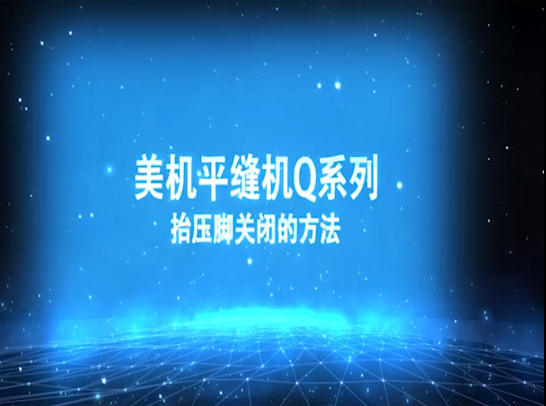 美机平缝机Q系列
抬压脚关闭的方法